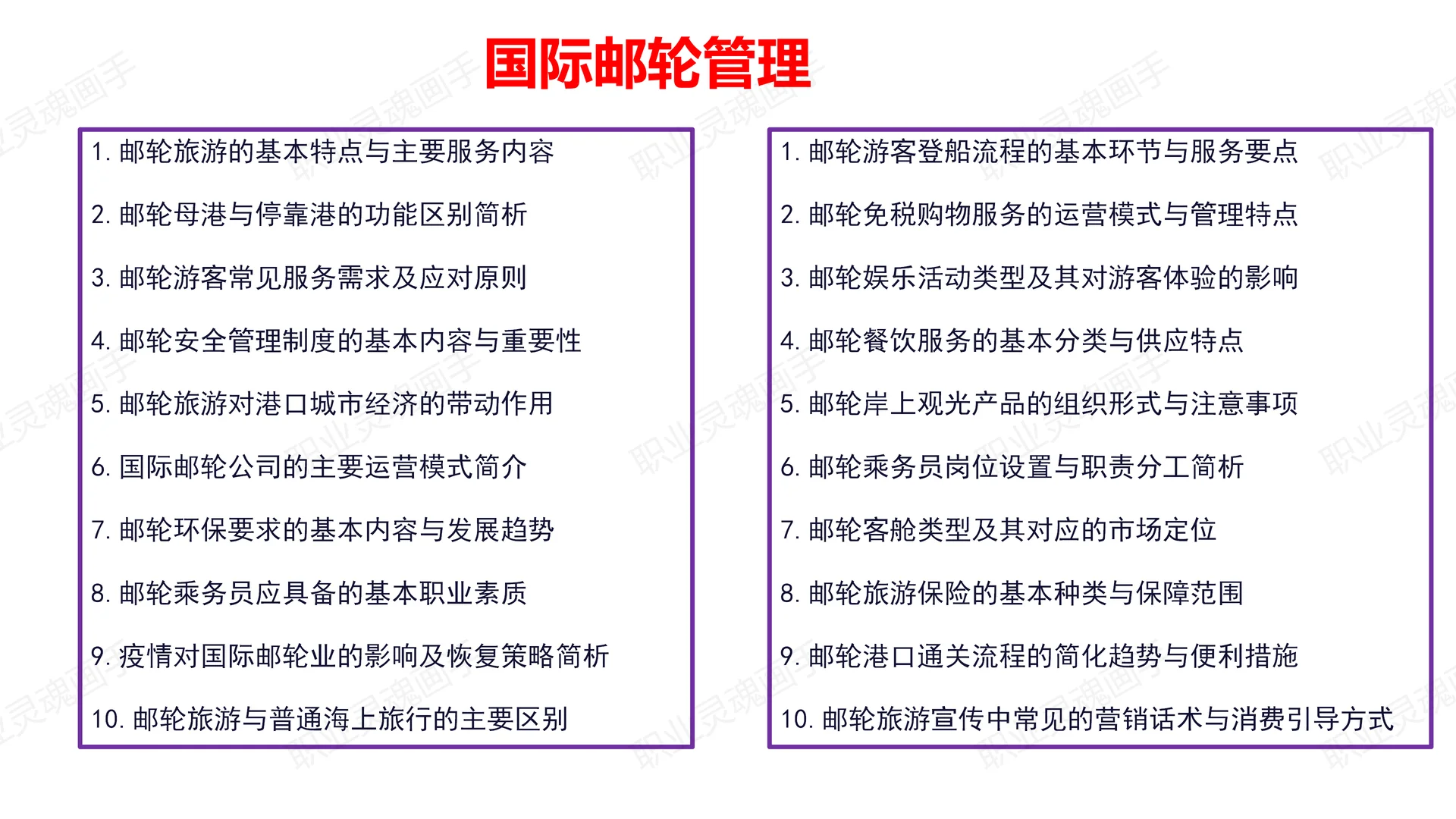 国际邮轮管理

1. 邮轮旅游的基本特点与主要服务内容
2. 邮轮母港与停靠港的功能区别简析
3. 邮轮游客常见服务需求及应对原则
4. 邮轮安全管理制度的基本内容与重要性
5. 邮轮旅游对港口城市经济的带动作用
6. 国际邮轮公司的主要运营模式简介
7. 邮轮环保要求的基本内容与发展趋势
8. 邮轮乘务员应具备的基本职业素质
9. 疫情对国际邮轮业的影响及恢复策略简析
10. 邮轮旅游与普通海上旅行的主要区别

1. 邮轮游客登船流程的基本环节与服务要点
2. 邮轮免税购物服务的运营模式与管理特点
3. 邮轮娱乐活动类型及其对游客体验的影响
4. 邮轮餐饮服务的基本分类与供应特点
5. 邮轮岸上观光产品的组织形式与注意事项
6. 邮轮乘务员岗位设置与职责分工简析
7. 邮轮客舱类型及其对应的市场定位
8. 邮轮旅游保险的基本种类与保障范围
9. 邮轮港口通关流程的简化趋势与便利措施
10. 邮轮旅游宣传中常见的营销话术与消费引导方式

职业灵魂画手